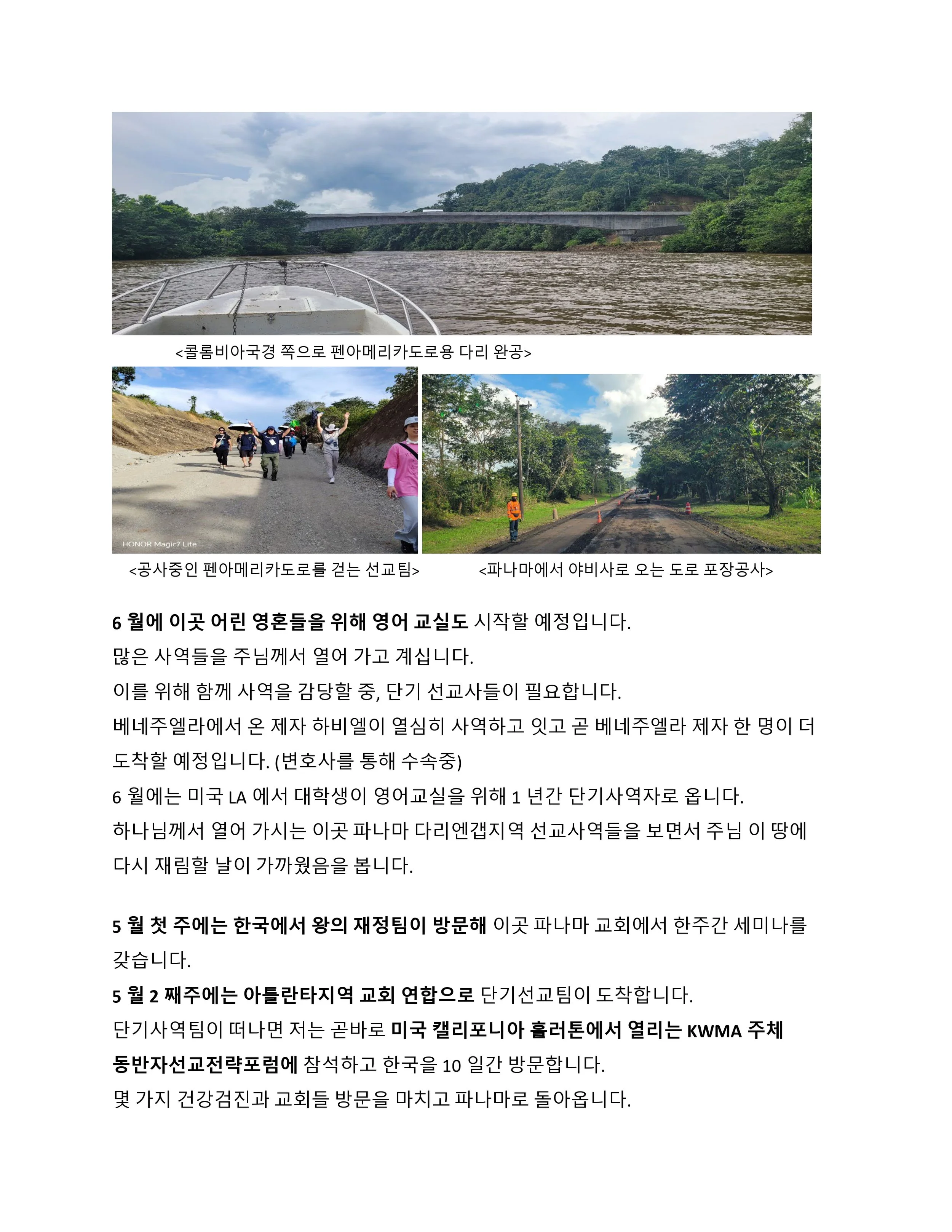 <콜롬비아국경 쪽으로 펜아메리카도로용 다리 완공>

HONOR Magic7 Lite

<공사중인 펜아메리카도로를 걷는 선교팀>

<파나마에서 야비사로 오는 도로 포장공사>

6 월에 이곳 어린 영혼들을 위해 영어 교실도 시작할 예정입니다.
많은 사역들을 주님께서 열어 가고 계십니다.
이를 위해 함께 사역을 감당할 중, 단기 선교사들이 필요합니다.
베네주엘라에서 온 제자 하비엘이 열심히 사역하고 잇고 곧 베네주엘라 제자 한 명이 더 도착할 예정입니다. (변호사를 통해 수속중)
6 월에는 미국 LA 에서 대학생이 영어교실을 위해 1 년간 단기사역자로 옵니다.
하나님께서 열어 가시는 이곳 파나마 다리엔갭지역 선교사역들을 보면서 주님 이 땅에 다시 재림할 날이 가까웠음을 봅니다.

5 월 첫 주에는 한국에서 왕의 재정팀이 방문해 이곳 파나마 교회에서 한주간 세미나를 갖습니다.
5 월 2 째주에는 아틀란타지역 교회 연합으로 단기선교팀이 도착합니다.
단기사역팀이 떠나면 저는 곧바로 미국 캘리포니아 훌러톤에서 열리는 KWMA 주체 동반자선교전략포럼에 참석하고 한국을 10 일간 방문합니다.
몇 가지 건강검진과 교회들 방문을 마치고 파나마로 돌아옵니다.